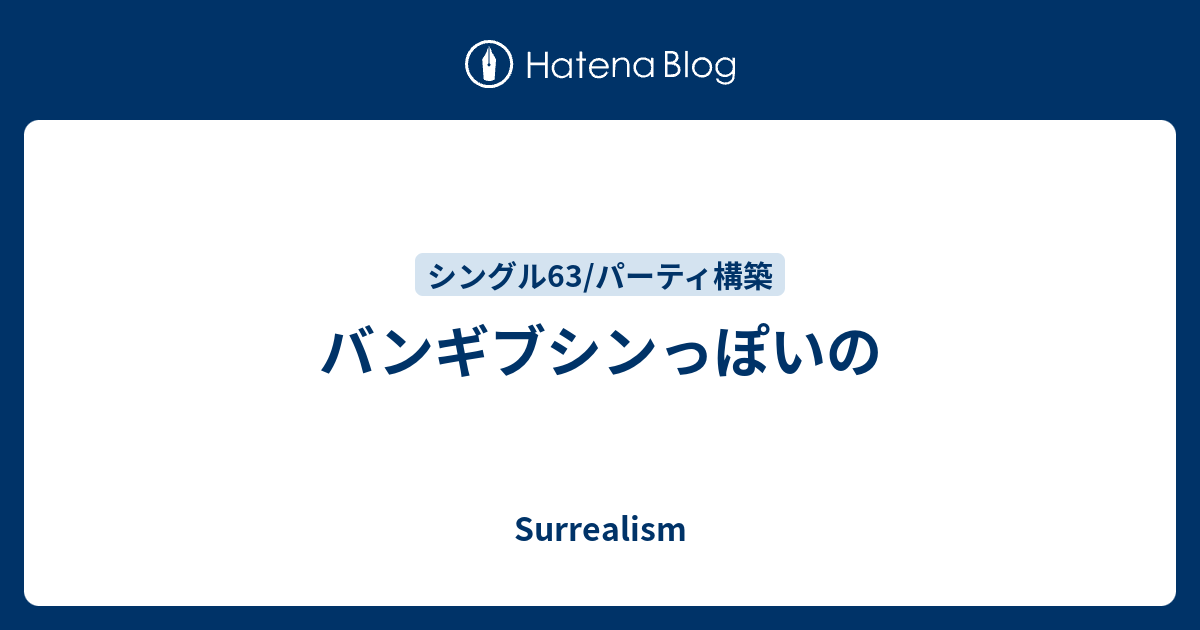 Hatena Blog

シングル63/パーティ構築

バンギブシンっぽいの

Surrealism